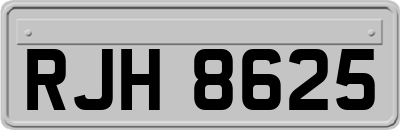 RJH 8625